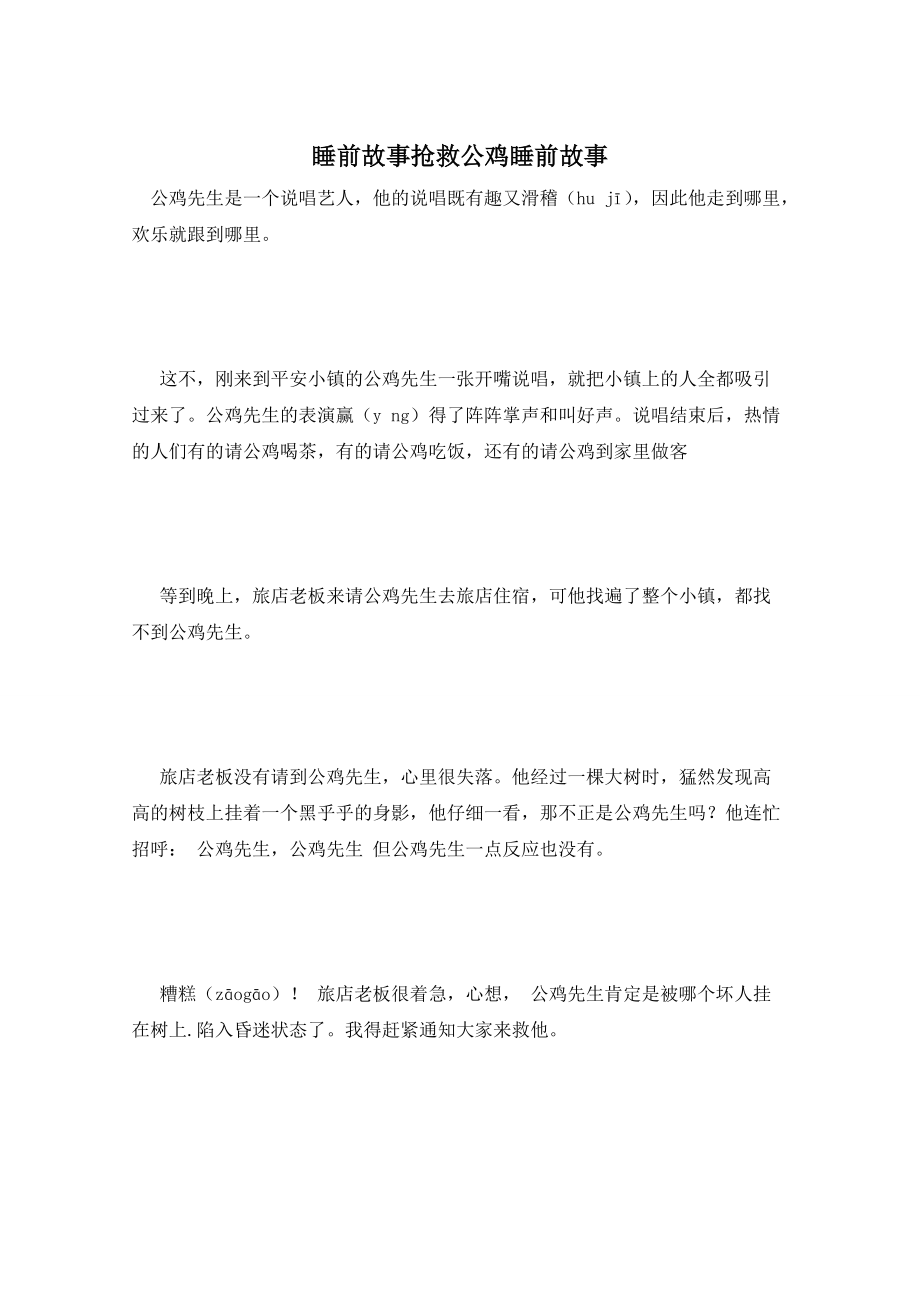 睡前故事抢救公鸡睡前故事

公鸡先生是一个说唱艺人，他的说唱既有趣又滑稽（hu jī），因此他走到哪里，欢乐就跟到哪里。

这不，刚来到平安小镇的公鸡先生一张开嘴说唱，就把小镇上的人全都吸引过来了。公鸡先生的表演赢（y ng）得了阵阵掌声和叫好声。说唱结束后，热情的人们有的请公鸡喝茶，有的请公鸡吃饭，还有的请公鸡到家里做客

等到晚上，旅店老板来请公鸡先生去旅店住宿，可他找遍了整个小镇，都找不到公鸡先生。

旅店老板没有请到公鸡先生，心里很失落。他经过一棵大树时，猛然发现高高的树枝上挂着一个黑乎乎的身影，他仔细一看，那不正是公鸡先生吗？他连忙招呼： 公鸡先生，公鸡先生 但公鸡先生一点反应也没有。

糟糕（zāogāo）！ 旅店老板很着急，心想， 公鸡先生肯定是被哪个坏人挂在树上.陷入昏迷状态了。我得赶紧通知大家来救他。